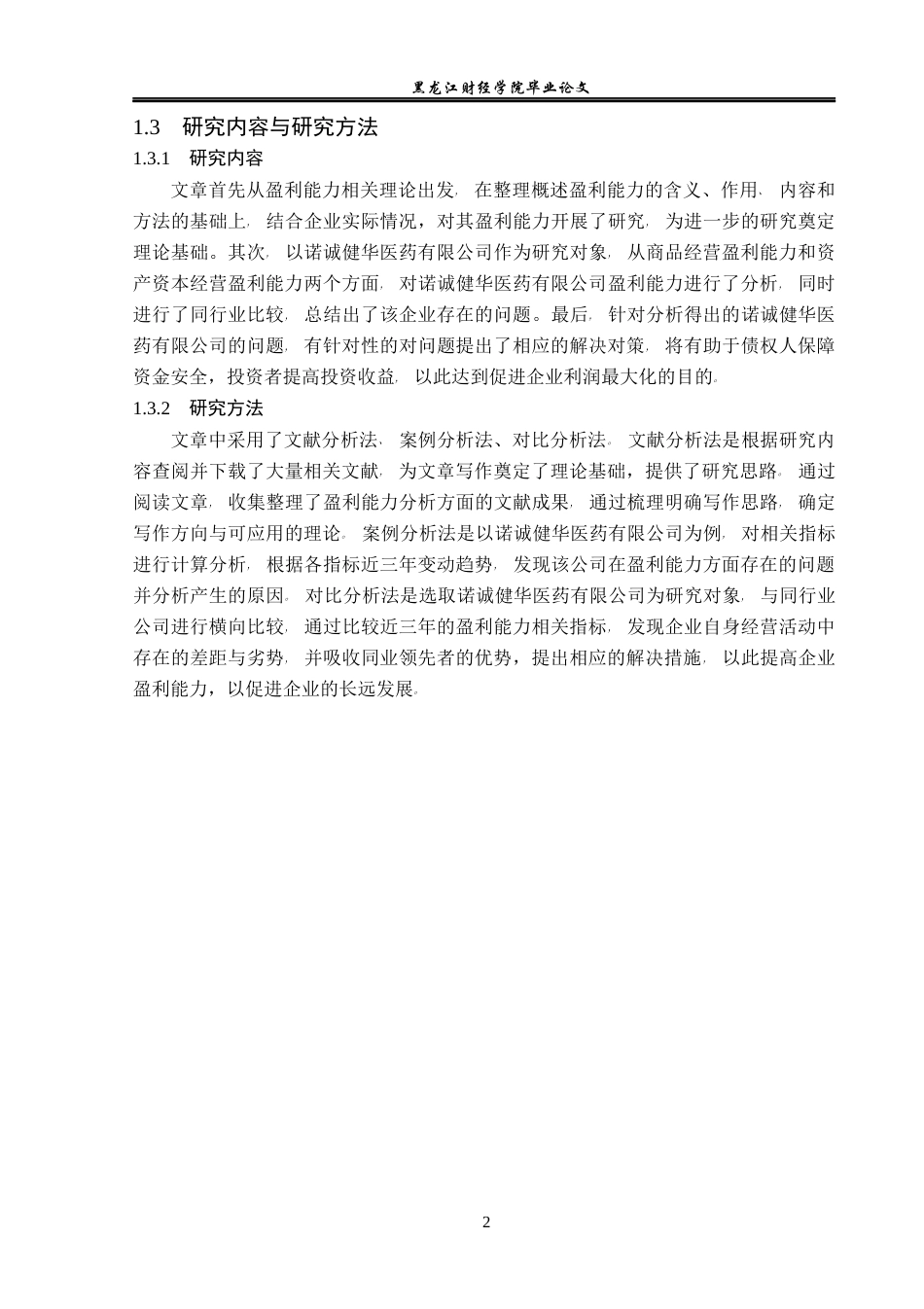 黑龙江财经学院毕业论文

1.3　研究内容与研究方法

1.3.1　研究内容

文章首先从盈利能力相关理论出发，在整理概述盈利能力的含义、作用、内容和方法的基础上，结合企业实际情况，对其盈利能力开展了研究，为进一步的研究奠定理论基础。其次，以诺诚健华医药有限公司作为研究对象，从商品经营盈利能力和资产资本经营盈利能力两个方面，对诺诚健华医药有限公司盈利能力进行了分析，同时进行了同行业比较，总结出了该企业存在的问题。最后，针对分析得出的诺诚健华医药有限公司的问题，有针对性的对问题提出了相应的解决对策，将有助于债权人保障资金安全，投资者提高投资收益，以此达到促进企业利润最大化的目的。

1.3.2　研究方法

文章中采用了文献分析法、案例分析法、对比分析法。文献分析法是根据研究内容查阅并下载了大量相关文献，为文章写作奠定了理论基础，提供了研究思路。通过阅读文章，收集整理了盈利能力分析方面的文献成果，通过梳理明确写作思路，确定写作方向与可应用的理论。案例分析法是以诺诚健华医药有限公司为例，对相关指标进行计算分析，根据各指标近三年变动趋势，发现该公司在盈利能力方面存在的问题并分析产生的原因。对比分析法是选取诺诚健华医药有限公司为研究对象，与同行业公司进行横向比较，通过比较近三年的盈利能力相关指标，发现企业自身经营活动中存在的差距与劣势，并吸收同业领先者的优势，提出相应的解决措施，以此提高企业盈利能力，以促进企业的长远发展。

2